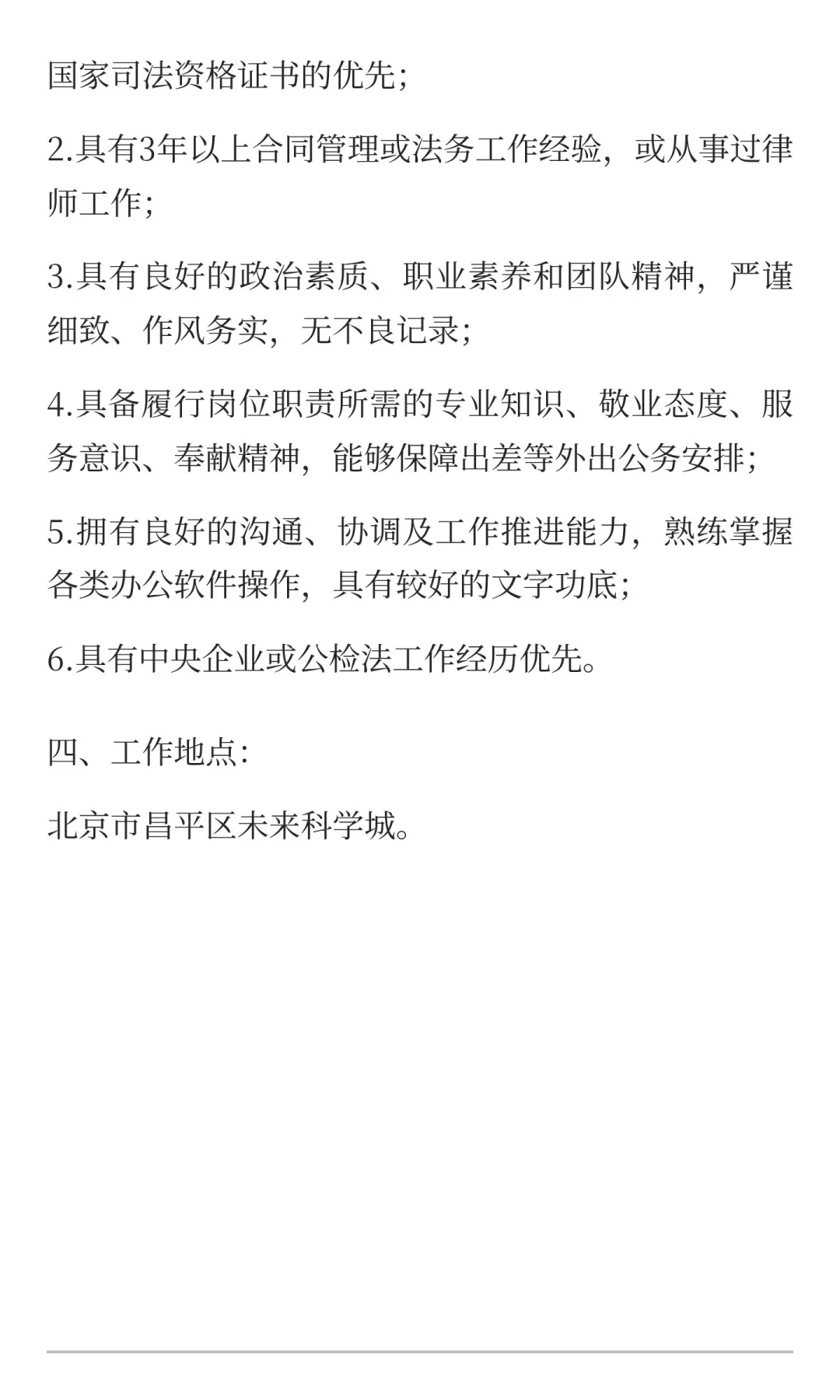 国家司法资格证书的优先;

2.具有3年以上合同管理或法务工作经验，或从事过律师工作;

3.具有良好的政治素质、职业素养和团队精神，严谨细致、作风务实，无不良记录;

4.具备履行岗位职责所需的专业知识、敬业态度、服务意识、奉献精神，能够保障出差等外出公务安排;

5.拥有良好的沟通、协调及工作推进能力，熟练掌握各类办公软件操作，具有较好的文字功底;

6.具有中央企业或公检法工作经历优先。

四、工作地点:

北京市昌平区未来科学城。